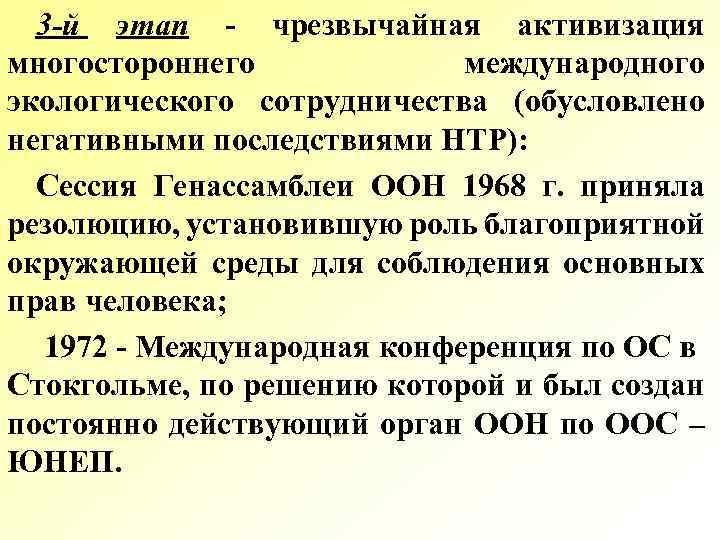 3-й этап - чрезвычайная активизация многостороннего международного экологического сотрудничества (обусловлено негативными последствиями НТР):

Сессия Генассамблеи ООН 1968 г. приняла резолюцию, установившую роль благоприятной окружающей среды для соблюдения основных прав человека;

1972 - Международная конференция по ОС в Стокгольме, по решению которой и был создан постоянно действующий орган ООН по ООС – ЮНЕП.